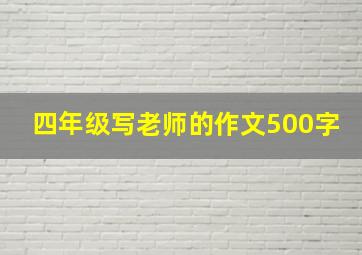 四年级写老师的作文500字